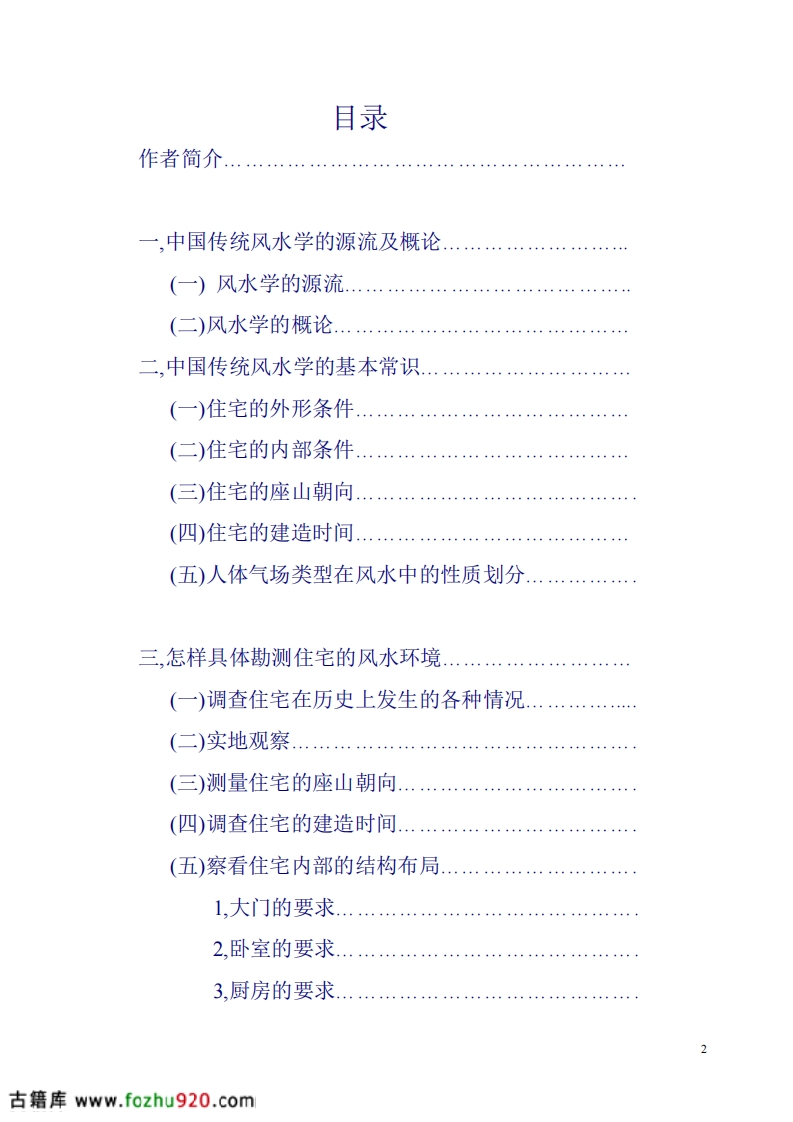 目录

作者简介

一,中国传统风水学的源流及概论

(一) 风水学的源流

(二)风水学的概论

二,中国传统风水学的基本常识

(一)住宅的外形条件

(二)住宅的内部条件

(三)住宅的座山朝向

(四)住宅的建造时间

(五)人体气场类型在风水中的性质划分

三,怎样具体勘测住宅的风水环境

(一)调查住宅在历史上发生的各种情况

(二)实地观察

(三)测量住宅的座山朝向

(四)调查住宅的建造时间

(五)察看住宅内部的结构布局

1,大门的要求

2,卧室的要求

3,厨房的要求

2

古籍库 www.fozhu920.com